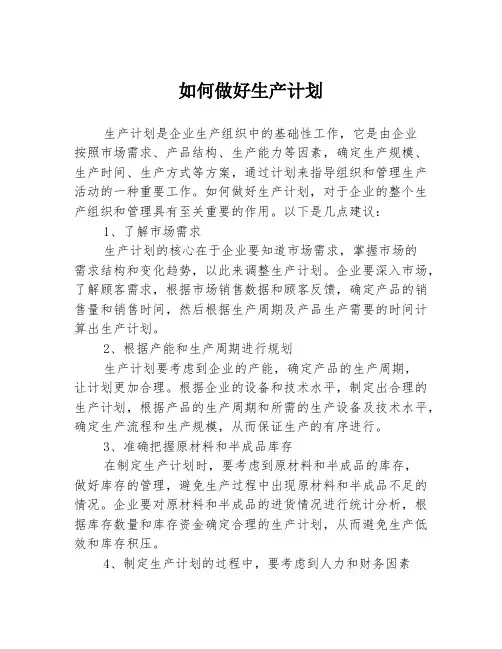 如何做好生产计划

生产计划是企业生产组织中的基础性工作，它是由企业按照市场需求、产品结构、生产能力等因素，确定生产规模、生产时间、生产方式等方案，通过计划来指导组织和管理生产活动的一种重要工作。如何做好生产计划，对于企业的整个生产组织和管理具有至关重要的作用。以下是几点建议：

1、了解市场需求

生产计划的核心在于企业要知道市场需求，掌握市场的需求结构和变化趋势，以此来调整生产计划。企业要深入市场，了解顾客需求，根据市场销售数据和顾客反馈，确定产品的销售量和销售时间，然后根据生产周期及产品生产需要的时间计算出生产计划。

2、根据产能和生产周期进行规划

生产计划要考虑到企业的产能，确定产品的生产周期，让计划更加合理。根据企业的设备和技术水平，制定出合理的生产计划，根据产品的生产周期和所需的生产设备及技术水平，确定生产流程和生产规模，从而保证生产的有序进行。

3、准确把握原材料和半成品库存

在制定生产计划时，要考虑到原材料和半成品的库存，做好库存的管理，避免生产过程中出现原材料和半成品不足的情况。企业要对原材料和半成品的进货情况进行统计分析，根据库存数量和库存资金确定合理的生产计划，从而避免生产低效和库存积压。

4、制定生产计划的过程中，要考虑到人力和财务因素